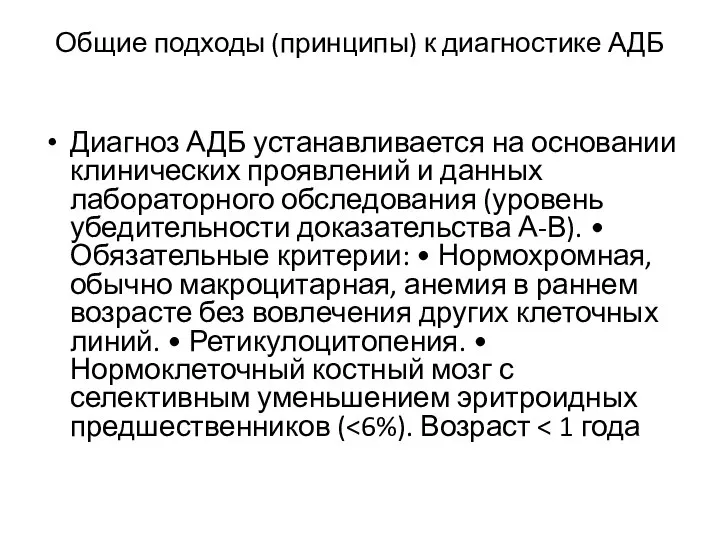 Общие подходы (принципы) к диагностике АДБ

• Диагноз АДБ устанавливается на основании клинических проявлений и данных лабораторного обследования (уровень убедительности доказательства А-В). • Обязательные критерии: • Нормохромная, обычно макроцитарная, анемия в раннем возрасте без вовлечения других клеточных линий. • Ретикулоцитопения. • Нормоклеточный костный мозг с селективным уменьшением эритроидных предшественников (<6%). Возраст < 1 года